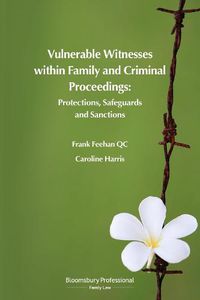 Vulnerable Witnesses within Family and Criminal Proceedings:
Protections, Safeguards and Sanctions

Frank Feehan QC
Caroline Harris

Bloomsbury Professional
Family Law